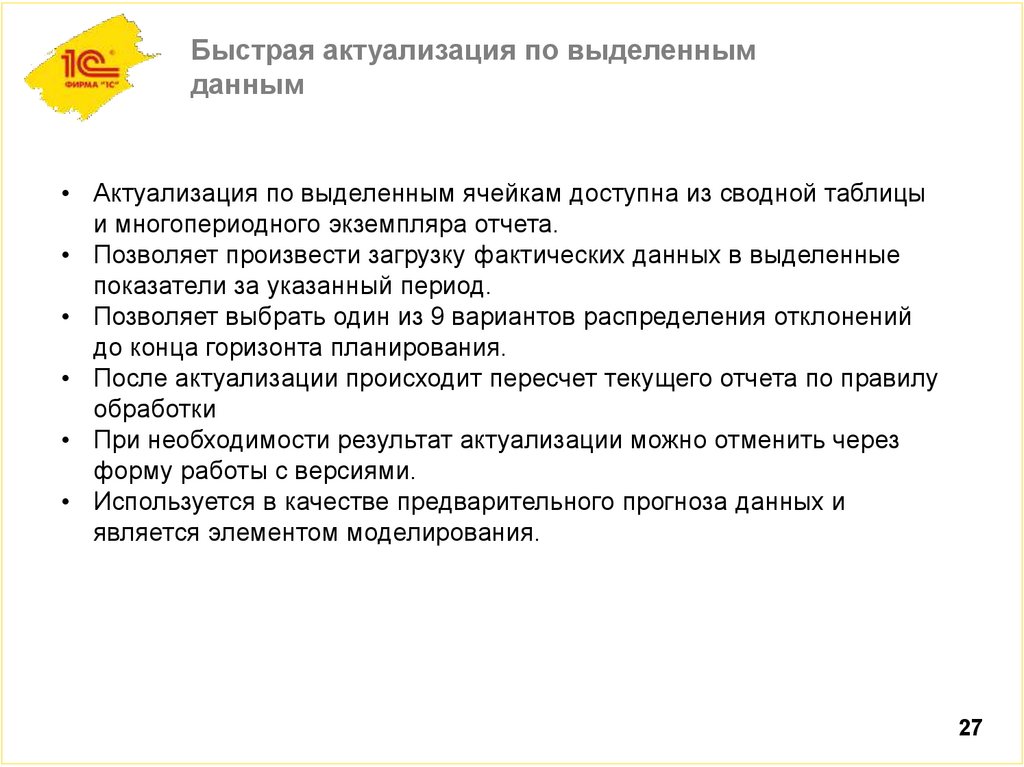 1С
ФИРМА "1С"

Быстрая актуализация по выделенным данным

• Актуализация по выделенным ячейкам доступна из сводной таблицы и многопериодного экземпляра отчета.
• Позволяет произвести загрузку фактических данных в выделенные показатели за указанный период.
• Позволяет выбрать один из 9 вариантов распределения отклонений до конца горизонта планирования.
• После актуализации происходит пересчет текущего отчета по правилу обработки
• При необходимости результат актуализации можно отменить через форму работы с версиями.
• Используется в качестве предварительного прогноза данных и является элементом моделирования.

27